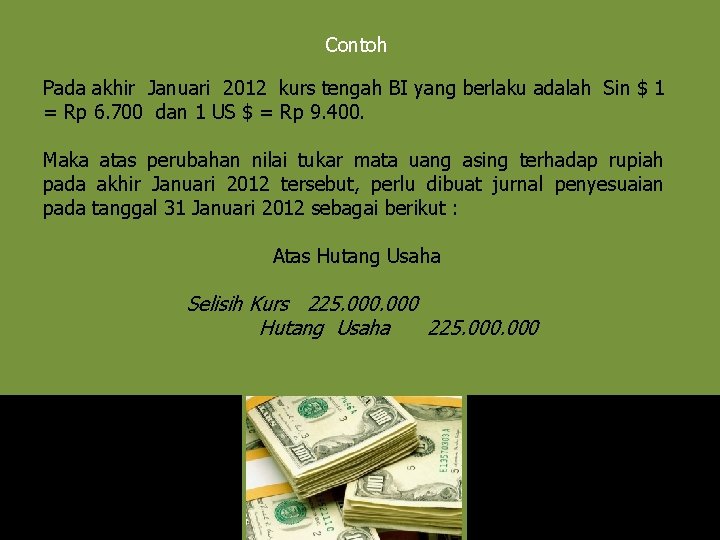 Contoh

Pada akhir Januari 2012 kurs tengah BI yang berlaku adalah Sin $ 1 = Rp 6.700 dan 1 US $ = Rp 9.400.

Maka atas perubahan nilai tukar mata uang asing terhadap rupiah pada akhir Januari 2012 tersebut, perlu dibuat jurnal penyesuaian pada tanggal 31 Januari 2012 sebagai berikut :

Atas Hutang Usaha

Selisih Kurs 225.000.000
Hutang Usaha 225.000.000